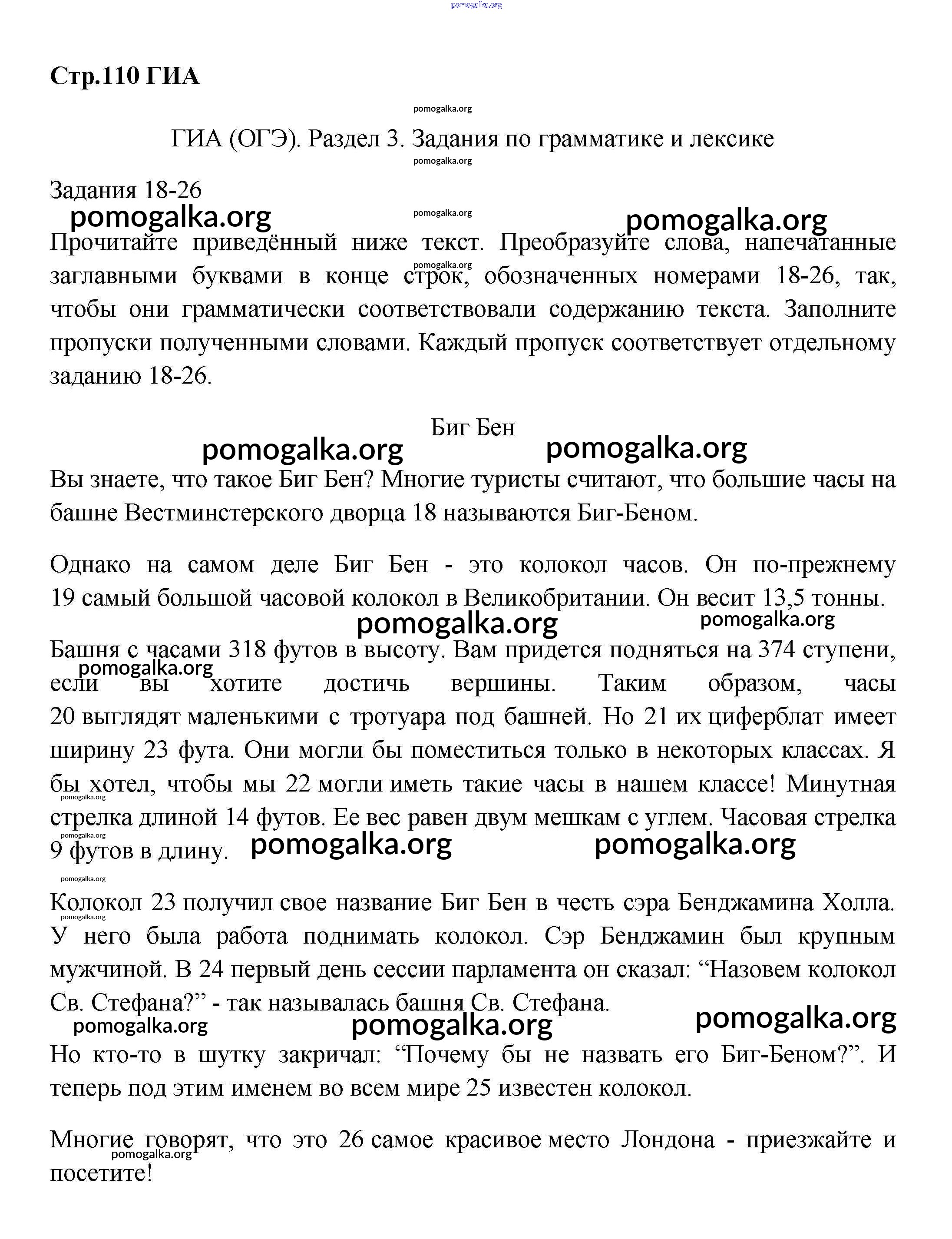 pomogalka.org

Стр.110 ГИА

pomogalka.org

ГИА (ОГЭ). Раздел 3. Задания по грамматике и лексике

pomogalka.org

Задания 18-26

pomogalka.org pomogalka.org pomogalka.org

Прочитайте приведённый ниже текст. Преобразуйте слова, напечатанные заглавными буквами в конце строк, обозначенных номерами 18-26, так, чтобы они грамматически соответствовали содержанию текста. Заполните пропуски полученными словами. Каждый пропуск соответствует отдельному заданию 18-26.

pomogalka.org

Биг Бен

pomogalka.org pomogalka.org

Вы знаете, что такое Биг Бен? Многие туристы считают, что большие часы на башне Вестминстерского дворца 18 называются Биг-Беном.

Однако на самом деле Биг Бен - это колокол часов. Он по-прежнему 19 самый большой часовой колокол в Великобритании. Он весит 13,5 тонны.

pomogalka.org pomogalka.org

Башня с часами 318 футов в высоту. Вам придется подняться на 374 ступени, если вы хотите достичь вершины. Таким образом, часы 20 выглядят маленькими с тротуара под башней. Но 21 их циферблат имеет ширину 23 фута. Они могли бы поместиться только в некоторых классах. Я бы хотел, чтобы мы 22 могли иметь такие часы в нашем классе! Минутная стрелка длиной 14 футов. Ее вес равен двум мешкам с углем. Часовая стрелка 9 футов в длину.

pomogalka.org pomogalka.org pomogalka.org pomogalka.org pomogalka.org pomogalka.org

Колокол 23 получил свое название Биг Бен в честь сэра Бенджамина Холла. У него была работа поднимать колокол. Сэр Бенджамин был крупным мужчиной. В 24 первый день сессии парламента он сказал: “Назовем колокол Св. Стефана?” - так называлась башня Св. Стефана.

pomogalka.org pomogalka.org pomogalka.org pomogalka.org

Но кто-то в шутку закричал: “Почему бы не назвать его Биг-Беном?”. И теперь под этим именем во всем мире 25 известен колокол.

Многие говорят, что это 26 самое красивое место Лондона - приезжайте и посетите!

pomogalka.org